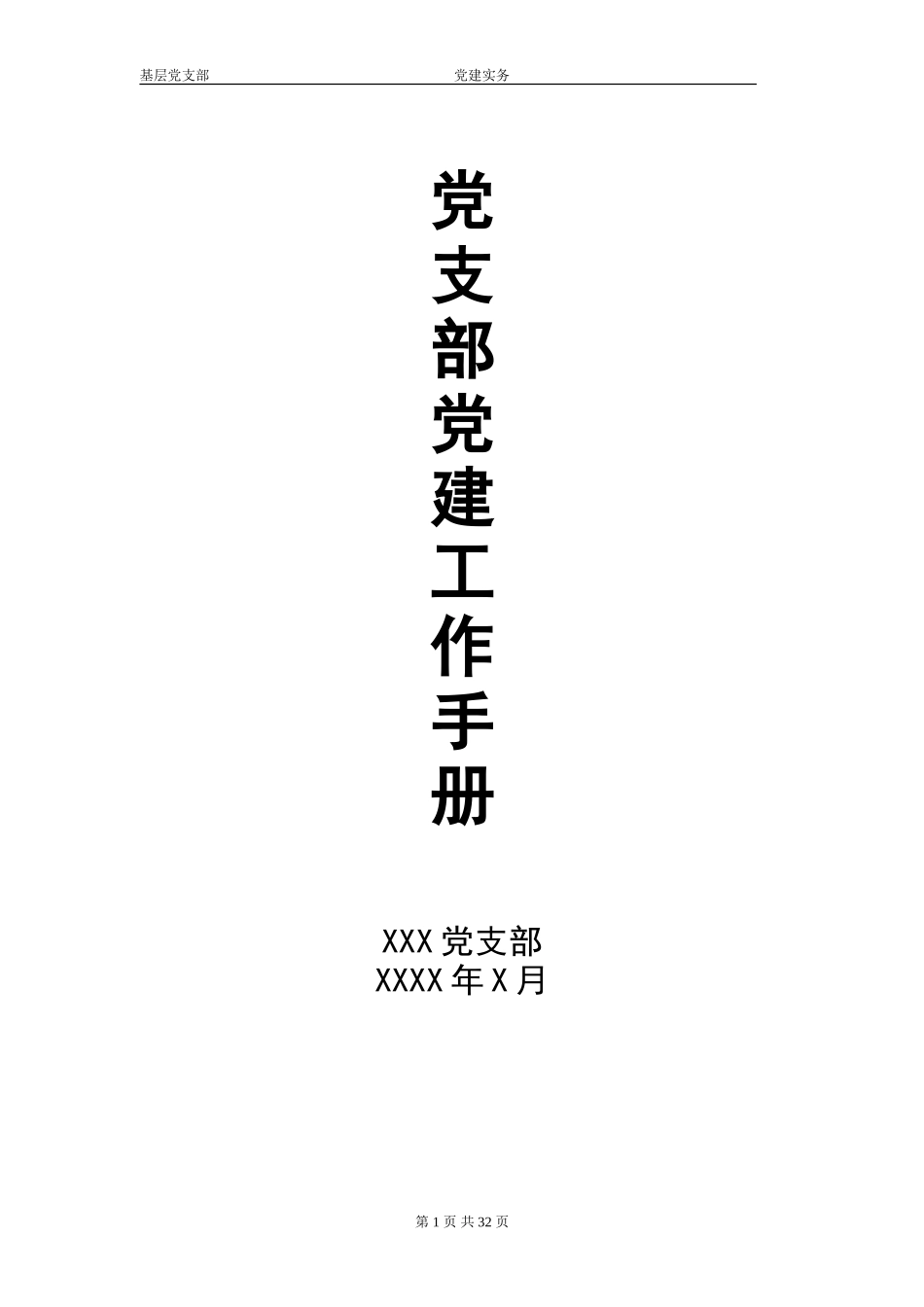 基层党支部　　党建实务

党支部党建工作手册

XXX 党支部
XXXX 年 X 月

第 1 页 共 32 页